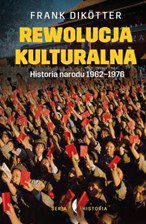 FRANK DIKÖTTER

REWOLUCJA KULTURALNA

Historia narodu 1962–1976

SERIA HISTORIA